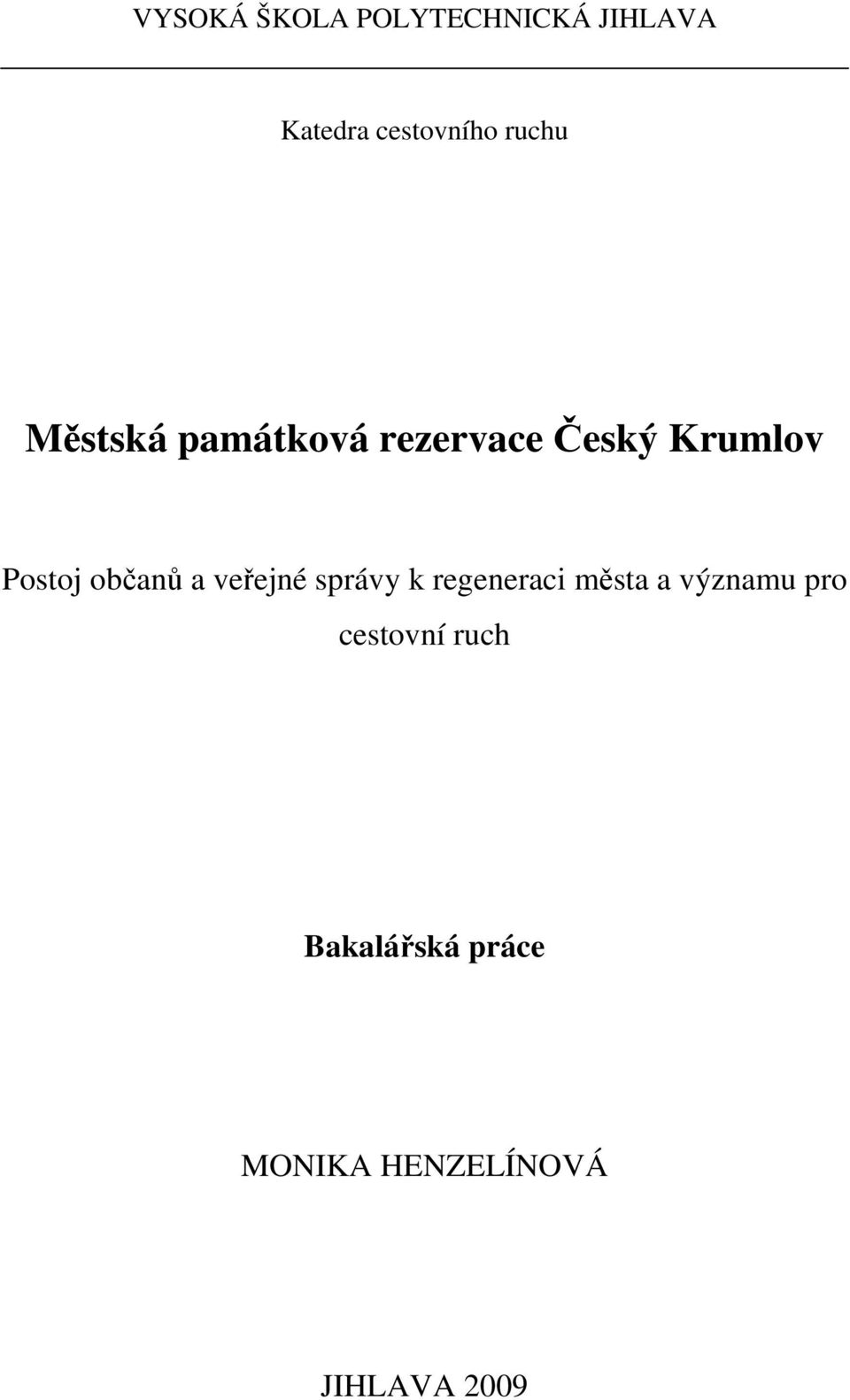 VYSOKÁ ŠKOLA POLYTECHNICKÁ JIHLAVA

Katedra cestovního ruchu

Městská památková rezervace Český Krumlov

Postoj občanů a veřejné správy k regeneraci města a významu pro cestovní ruch

Bakalářská práce

MONIKA HENZELÍNOVÁ

JIHLAVA 2009